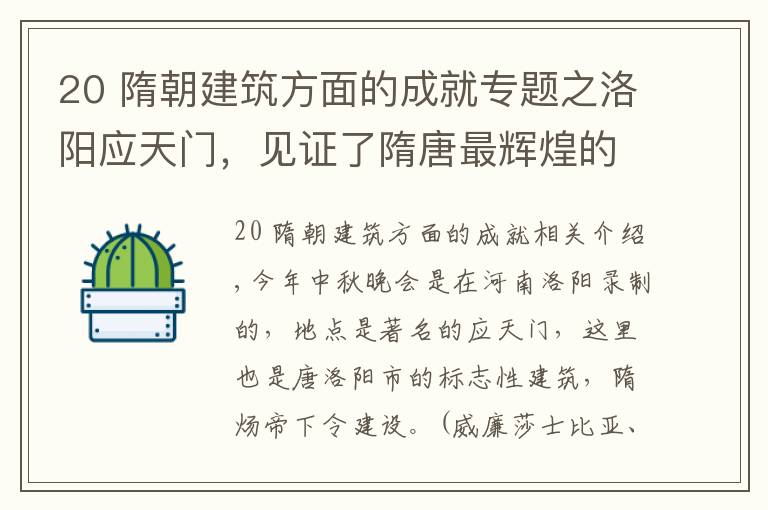 20 隋朝建筑方面的成就专题之洛阳应天门，见证了隋唐最辉煌的

20 隋朝建筑方面的成就相关介绍，今年中秋晚会是在河南洛阳录制的，地点是著名的应天门，这里也是唐洛阳市的标志性建筑，隋炀帝下令建设。（威廉莎士比亚、